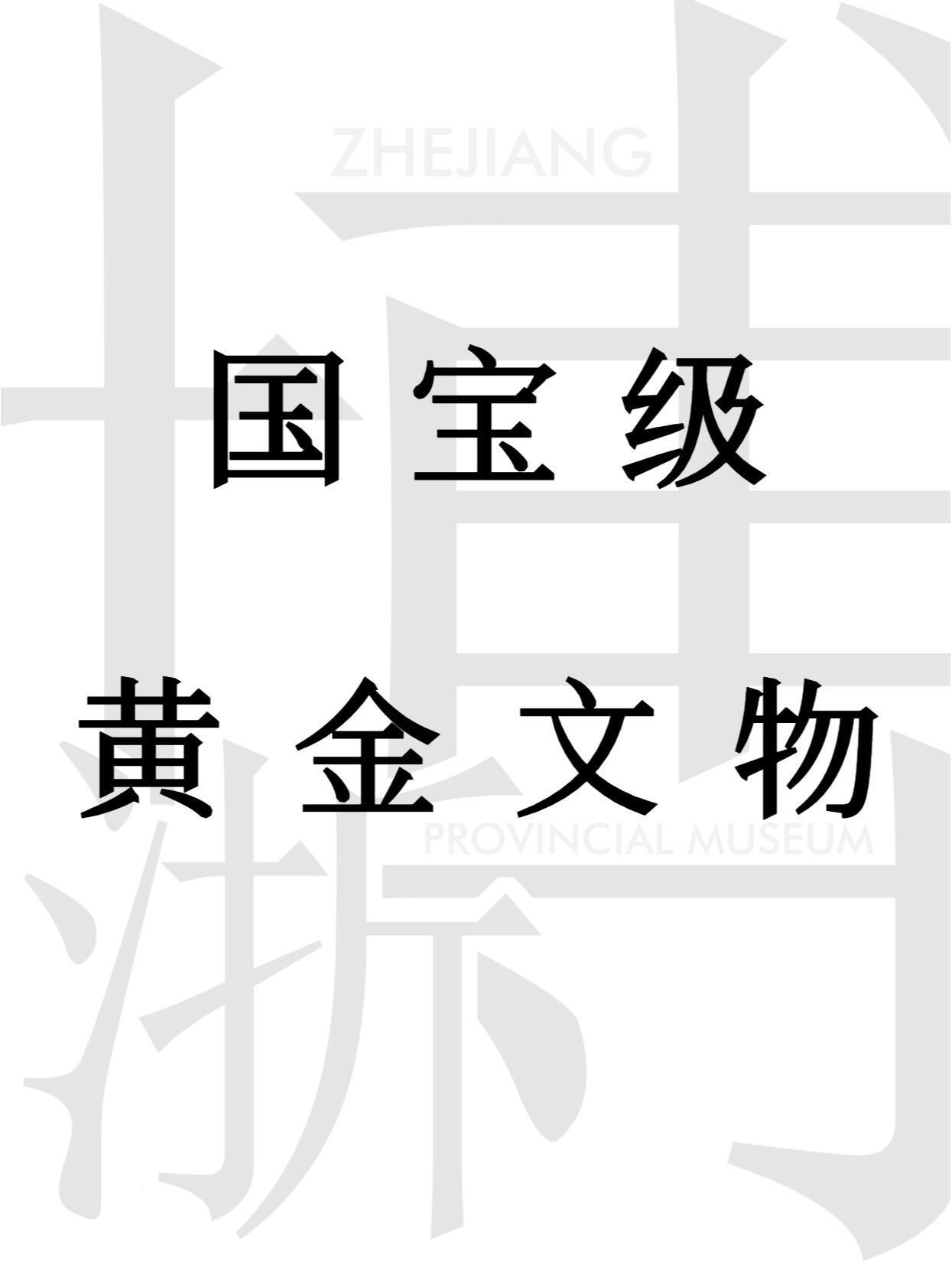 ZHEJIANG

国宝级

黄金文物

PROVINCIAL MUSEUM